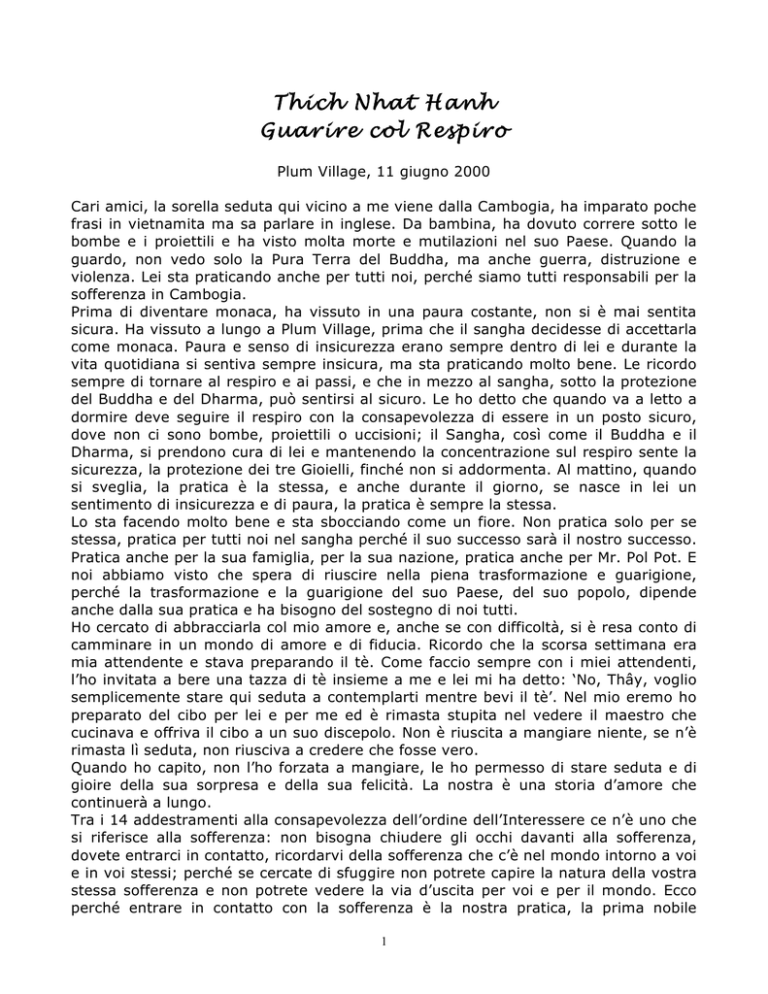 Thích Nhat Hanh
Guarire col Respiro

Plum Village, 11 giugno 2000

Cari amici, la sorella seduta qui vicino a me viene dalla Cambogia, ha imparato poche frasi in vietnamita ma sa parlare in inglese. Da bambina, ha dovuto correre sotto le bombe e i proiettili e ha visto molta morte e mutilazioni nel suo Paese. Quando la guardo, non vedo solo la Pura Terra del Buddha, ma anche guerra, distruzione e violenza. Lei sta praticando anche per tutti noi, perché siamo tutti responsabili per la sofferenza in Cambogia.
Prima di diventare monaca, ha vissuto in una paura costante, non si è mai sentita sicura. Ha vissuto a lungo a Plum Village, prima che il sangha decidesse di accettarla come monaca. Paura e senso di insicurezza erano sempre dentro di lei e durante la vita quotidiana si sentiva sempre insicura, ma sta praticando molto bene. Le ricordo sempre di tornare al respiro e ai passi, e che in mezzo al sangha, sotto la protezione del Buddha e del Dharma, può sentirsi al sicuro. Le ho detto che quando va a letto a dormire deve seguire il respiro con la consapevolezza di essere in un posto sicuro, dove non ci sono bombe, proiettili o uccisioni; il Sangha, così come il Buddha e il Dharma, si prendono cura di lei e mantenendo la concentrazione sul respiro sente la sicurezza, la protezione dei tre Gioielli, finché non si addormenta. Al mattino, quando si sveglia, la pratica è la stessa, e anche durante il giorno, se nasce in lei un sentimento di insicurezza e di paura, la pratica è sempre la stessa.
Lo sta facendo molto bene e sta sbocciando come un fiore. Non pratica solo per se stessa, pratica per tutti noi nel sangha perché il suo successo sarà il nostro successo. Pratica anche per la sua famiglia, per la sua nazione, pratica anche per Mr. Pol Pot. E noi abbiamo visto che spera di riuscire nella piena trasformazione e guarigione, perché la trasformazione e la guarigione del suo Paese, del suo popolo, dipende anche dalla sua pratica e ha bisogno del sostegno di noi tutti.
Ho cercato di abbracciarla col mio amore e, anche se con difficoltà, si è resa conto di camminare in un mondo di amore e di fiducia. Ricordo che la scorsa settimana era mia attendente e stava preparando il tè. Come faccio sempre con i miei attendenti, l'ho invitata a bere una tazza di tè insieme a me e lei mi ha detto: 'No, Thây, voglio semplicemente stare qui seduta a contemplarti mentre bevi il tè'. Nel mio eremo ho preparato del cibo per lei e per me ed è rimasta stupita nel vedere il maestro che cucinava e offriva il cibo a un suo discepolo. Non è riuscita a mangiare niente, se n'è rimasta lì seduta, non riusciva a credere che fosse vero.
Quando ho capito, non l'ho forzata a mangiare, le ho permesso di stare seduta e di gioire della sua sorpresa e della sua felicità. La nostra è una storia d'amore che continuerà a lungo.
Tra i 14 addestramenti alla consapevolezza dell'ordine dell'Interessere ce n'è uno che si riferisce alla sofferenza: non bisogna chiudere gli occhi davanti alla sofferenza, dovete entrarci in contatto, ricordarvi della sofferenza che c'è nel mondo intorno a voi e in voi stessi; perché se cercate di sfuggire non potrete capire la natura della vostra stessa sofferenza e non potrete vedere la via d'uscita per voi e per il mondo. Ecco perché entrare in contatto con la sofferenza è la nostra pratica, la prima nobile

1